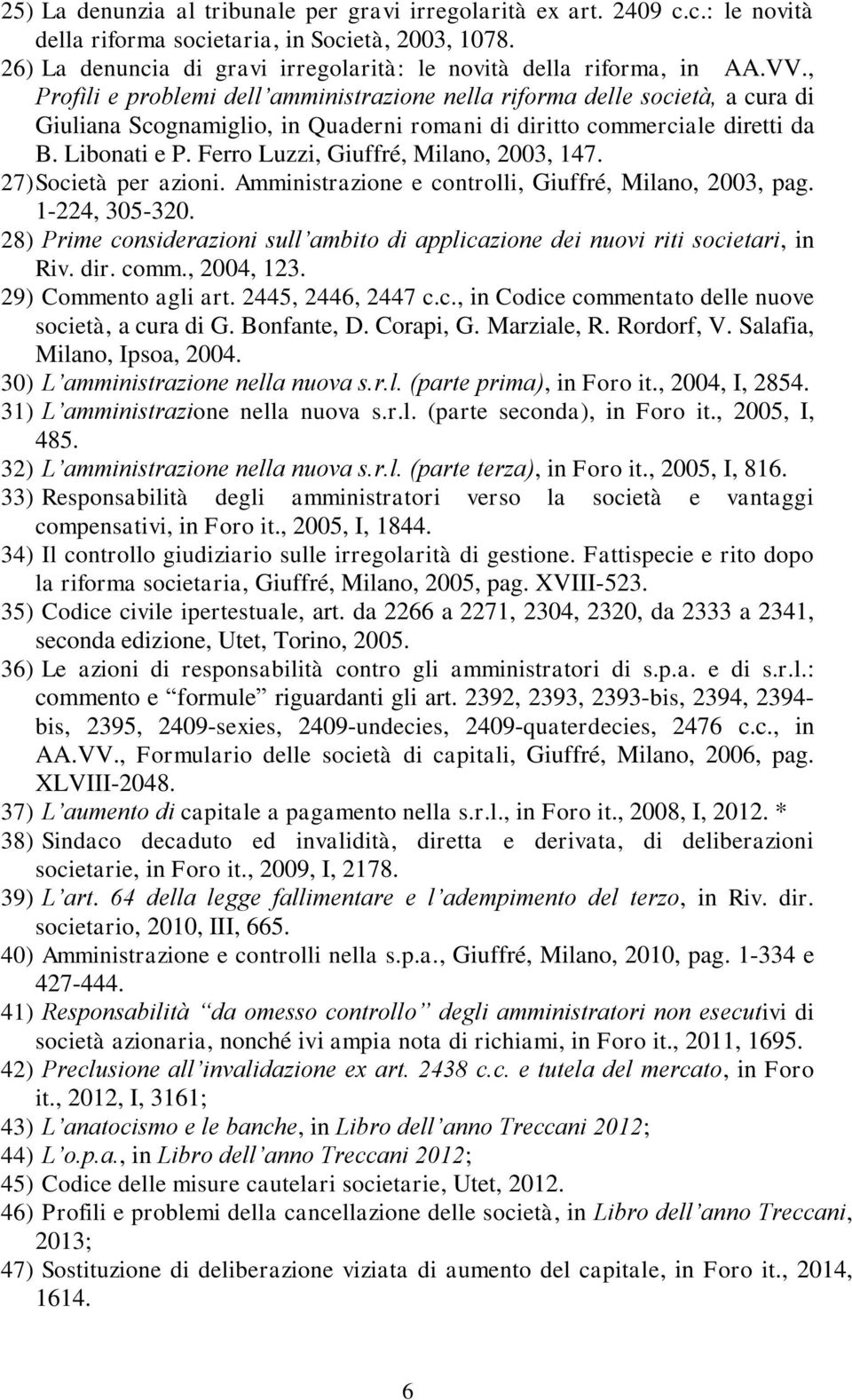 25) La denunzia al tribunale per gravi irregolarità ex art. 2409 c.c.: le novità della riforma societaria, in Società, 2003, 1078.
26) La denuncia di gravi irregolarità: le novità della riforma, in AA.VV., Profili e problemi dell'amministrazione nella riforma delle società, a cura di Giuliana Scognamiglio, in Quaderni romani di diritto commerciale diretti da B. Libonati e P. Ferro Luzzi, Giuffré, Milano, 2003, 147.
27) Società per azioni. Amministrazione e controlli, Giuffré, Milano, 2003, pag. 1-224, 305-320.
28) Prime considerazioni sull'ambito di applicazione dei nuovi riti societari, in Riv. dir. comm., 2004, 123.
29) Commento agli art. 2445, 2446, 2447 c.c., in Codice commentato delle nuove società, a cura di G. Bonfante, D. Corapi, G. Marziale, R. Rordorf, V. Salafia, Milano, Ipsoa, 2004.
30) L'amministrazione nella nuova s.r.l. (parte prima), in Foro it., 2004, I, 2854.
31) L'amministrazione nella nuova s.r.l. (parte seconda), in Foro it., 2005, I, 485.
32) L'amministrazione nella nuova s.r.l. (parte terza), in Foro it., 2005, I, 816.
33) Responsabilità degli amministratori verso la società e vantaggi compensativi, in Foro it., 2005, I, 1844.
34) Il controllo giudiziario sulle irregolarità di gestione. Fattispecie e rito dopo la riforma societaria, Giuffré, Milano, 2005, pag. XVIII-523.
35) Codice civile ipertestuale, art. da 2266 a 2271, 2304, 2320, da 2333 a 2341, seconda edizione, Utet, Torino, 2005.
36) Le azioni di responsabilità contro gli amministratori di s.p.a. e di s.r.l.: commento e "formule" riguardanti gli art. 2392, 2393, 2393-bis, 2394, 2394-bis, 2395, 2409-sexies, 2409-undecies, 2409-quaterdecies, 2476 c.c., in AA.VV., Formulario delle società di capitali, Giuffré, Milano, 2006, pag. XLVIII-2048.
37) L'aumento di capitale a pagamento nella s.r.l., in Foro it., 2008, I, 2012. *
38) Sindaco decaduto ed invalidità, diretta e derivata, di deliberazioni societarie, in Foro it., 2009, I, 2178.
39) L'art. 64 della legge fallimentare e l'adempimento del terzo, in Riv. dir. societario, 2010, III, 665.
40) Amministrazione e controlli nella s.p.a., Giuffré, Milano, 2010, pag. 1-334 e 427-444.
41) Responsabilità "da omesso controllo" degli amministratori non esecutivi di società azionaria, nonché ivi ampia nota di richiami, in Foro it., 2011, 1695.
42) Preclusione all'invalidazione ex art. 2438 c.c. e tutela del mercato, in Foro it., 2012, I, 3161;
43) L'anatocismo e le banche, in Libro dell'anno Treccani 2012;
44) L'o.p.a., in Libro dell'anno Treccani 2012;
45) Codice delle misure cautelari societarie, Utet, 2012.
46) Profili e problemi della cancellazione delle società, in Libro dell'anno Treccani, 2013;
47) Sostituzione di deliberazione viziata di aumento del capitale, in Foro it., 2014, 1614.

6